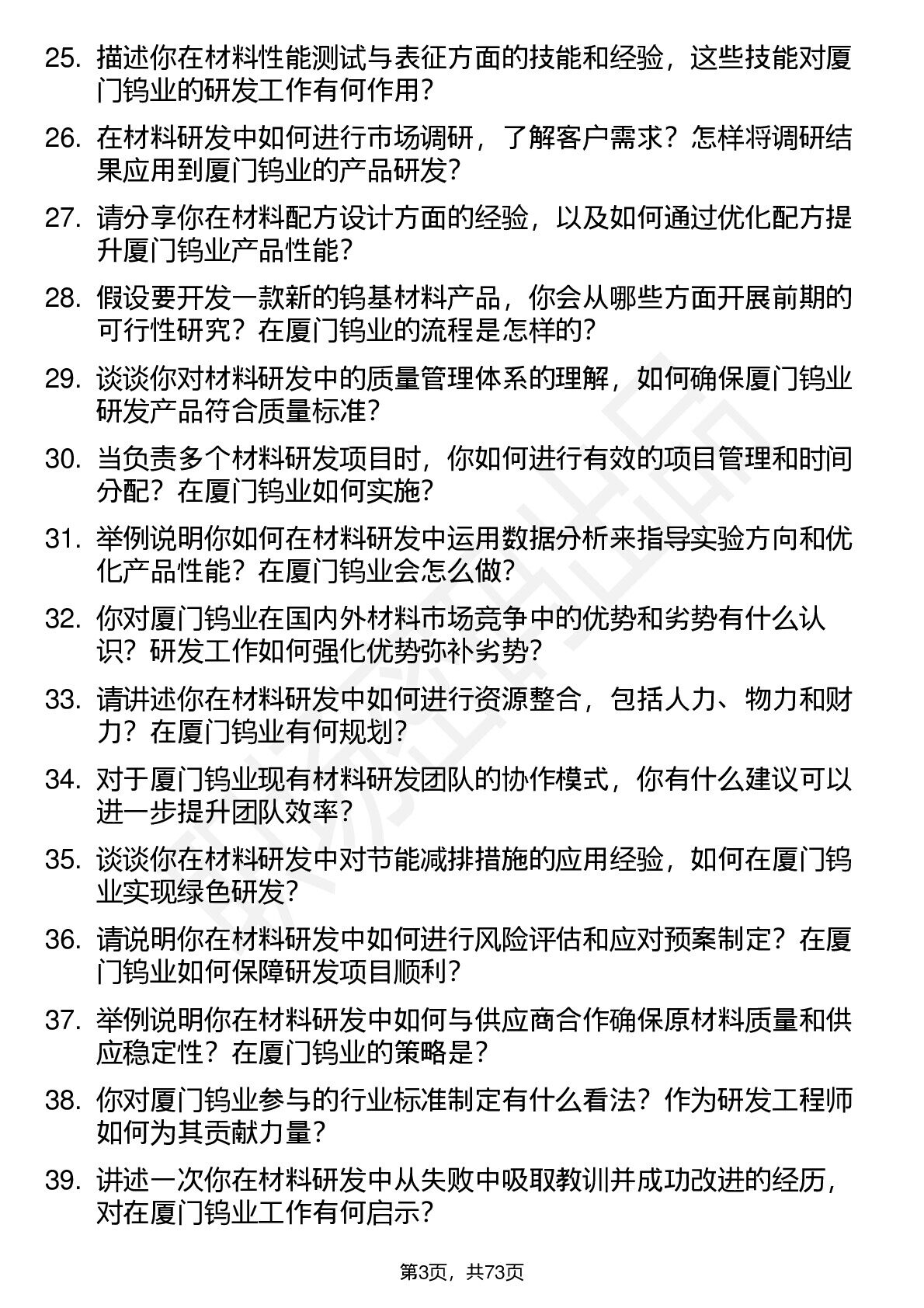 25. 描述你在材料性能测试与表征方面的技能和经验，这些技能对厦门钨业的研发工作有何作用?

26. 在材料研发中如何进行市场调研，了解客户需求？怎样将调研结果应用到厦门钨业的产品研发?

27. 请分享你在材料配方设计方面的经验，以及如何通过优化配方提升厦门钨业产品性能?

28. 假设要开发一款新的钨基材料产品，你会从哪些方面开展前期的可行性研究？在厦门钨业的流程是怎样的?

29. 谈谈你对材料研发中的质量管理体系的理解，如何确保厦门钨业研发产品符合质量标准?

30. 当负责多个材料研发项目时，你如何进行有效的项目管理和时间分配？在厦门钨业如何实施?

31. 举例说明你如何在材料研发中运用数据分析来指导实验方向和优化产品性能？在厦门钨业会怎么做?

32. 你对厦门钨业在国内外材料市场竞争中的优势和劣势有什么认识？研发工作如何强化优势弥补劣势?

33. 请讲述你在材料研发中如何进行资源整合，包括人力、物力和财力？在厦门钨业有何规划?

34. 对于厦门钨业现有材料研发团队的协作模式，你有什么建议可以进一步提升团队效率?

35. 谈谈你在材料研发中对节能减排措施的应用经验，如何在厦门钨业实现绿色研发?

36. 请说明你在材料研发中如何进行风险评估和应对预案制定？在厦门钨业如何保障研发项目顺利?

37. 举例说明你在材料研发中如何与供应商合作确保原材料质量和供应稳定性？在厦门钨业的策略是?

38. 你对厦门钨业参与的行业标准制定有什么看法？作为研发工程师如何为其贡献力量?

39. 讲述一次你在材料研发中从失败中吸取教训并成功改进的经历，对在厦门钨业工作有何启示?

第3页，共73页